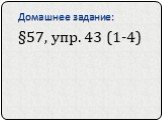 Домашнее задание:

§57, упр. 43 (1-4)